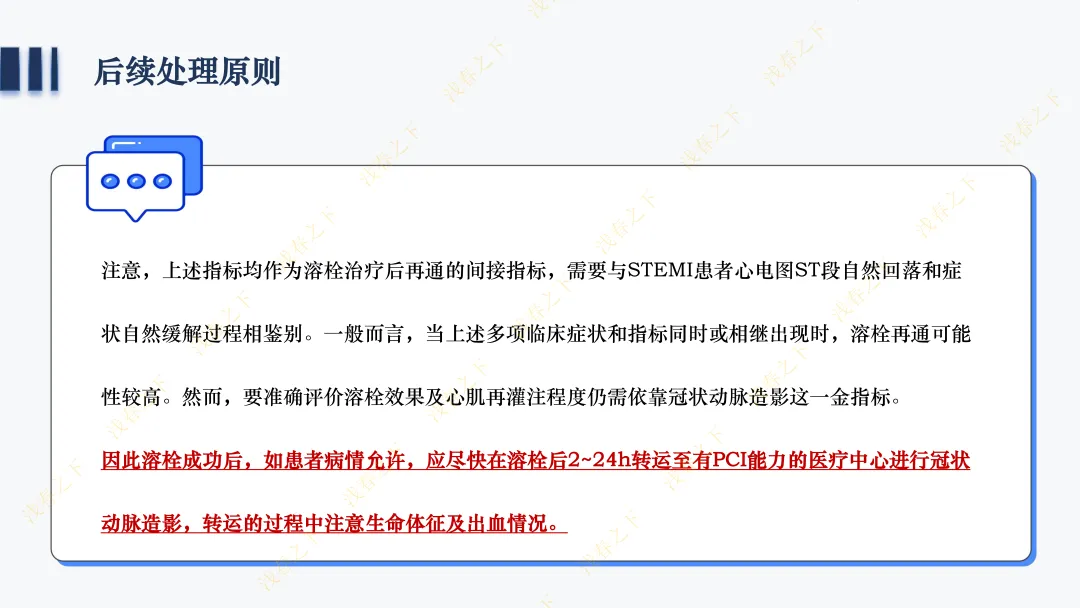 后续处理原则

注意，上述指标均作为溶栓治疗后再通的间接指标，需要与STEMI患者心电图ST段自然回落和症状自然缓解过程相鉴别。一般而言，当上述多项临床症状和指标同时或相继出现时，溶栓再通可能性较高。然而，要准确评价溶栓效果及心肌再灌注程度仍需依靠冠状动脉造影这一金指标。

因此溶栓成功后，如患者病情允许，应尽快在溶栓后2~24h转运至有PCI能力的医疗中心进行冠状动脉造影，转运的过程中注意生命体征及出血情况。

浅春之下